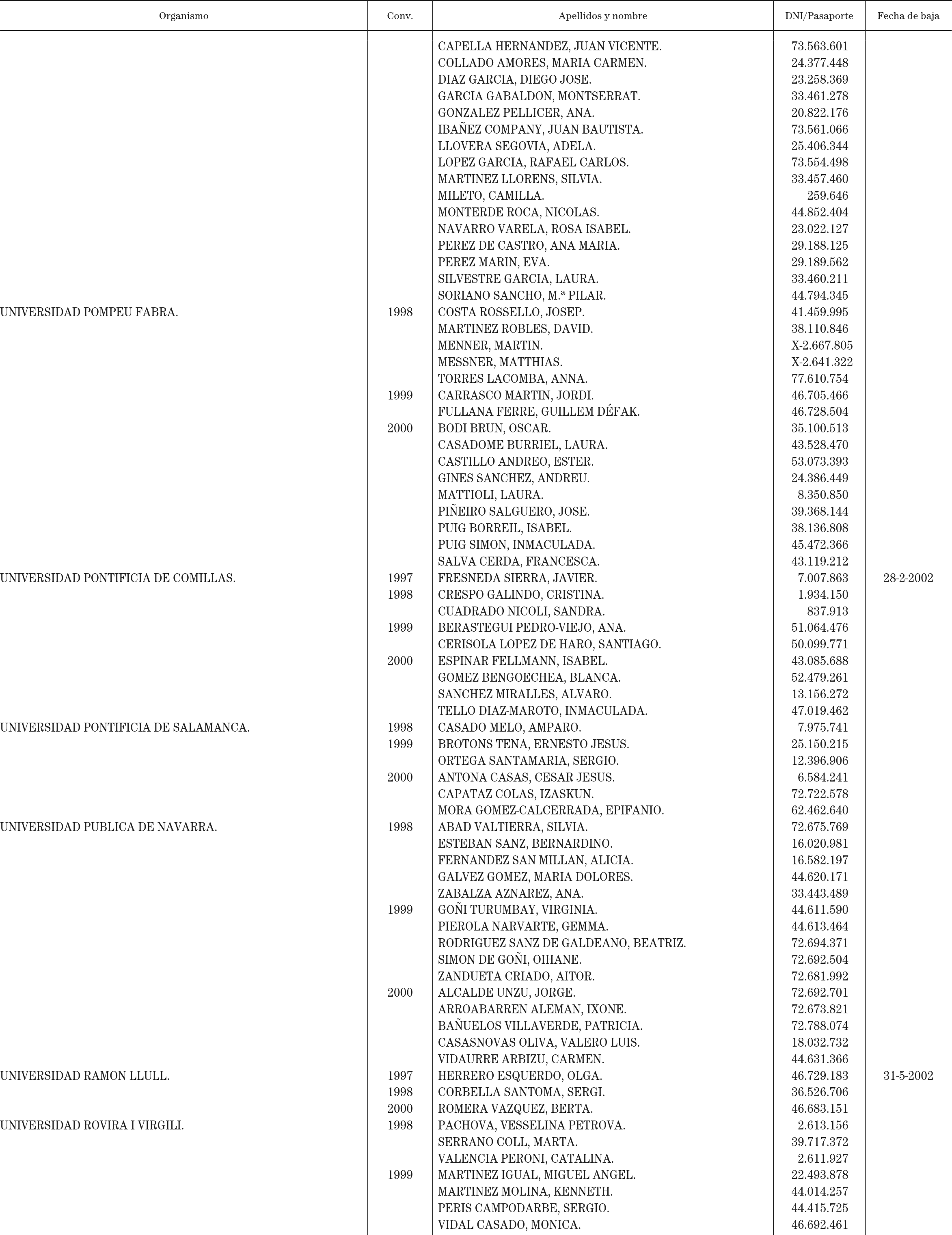 | Organismo | Conv. | Apellidos y nombre | DNI/Pasaporte | Fecha de baja |
|---|---|---|---|---|
| | | CAPELLA HERNANDEZ, JUAN VICENTE. | 73.563.601 | |
| | | COLLADO AMORES, MARIA CARMEN. | 24.377.448 | |
| | | DIAZ GARCIA, DIEGO JOSE. | 23.258.369 | |
| | | GARCIA GABALDON, MONTSERRAT. | 33.461.278 | |
| | | GONZALEZ PELLICER, ANA. | 20.822.176 | |
| | | IBAÑEZ COMPANY, JUAN BAUTISTA. | 73.561.066 | |
| | | LLOVERA SEGOVIA, ADELA. | 25.406.344 | |
| | | LOPEZ GARCIA, RAFAEL CARLOS. | 73.554.498 | |
| | | MARTINEZ LLORENS, SILVIA. | 33.457.460 | |
| | | MILETO, CAMILLA. | 259.646 | |
| | | MONTERDE ROCA, NICOLAS. | 44.852.404 | |
| | | NAVARRO VARELA, ROSA ISABEL. | 23.022.127 | |
| | | PEREZ DE CASTRO, ANA MARIA. | 29.188.125 | |
| | | PEREZ MARIN, EVA. | 29.189.562 | |
| | | SILVESTRE GARCIA, LAURA. | 33.460.211 | |
| | | SORIANO SANCHO, M.ª PILAR. | 44.794.345 | |
| UNIVERSIDAD POMPEU FABRA. | 1998 | COSTA ROSSELLO, JOSEP. | 41.459.995 | |
| | | MARTINEZ ROBLES, DAVID. | 38.110.846 | |
| | | MENNER, MARTIN. | X-2.667.805 | |
| | | MESSNER, MATTHIAS. | X-2.641.322 | |
| | | TORRES LACOMBA, ANNA. | 77.610.754 | |
| | 1999 | CARRASCO MARTIN, JORDI. | 46.705.466 | |
| | | FULLANA FERRE, GUILLEM DÉFAK. | 46.728.504 | |
| | 2000 | BODI BRUN, OSCAR. | 35.100.513 | |
| | | CASADOME BURRIEL, LAURA. | 43.528.470 | |
| | | CASTILLO ANDREO, ESTER. | 53.073.393 | |
| | | GINES SANCHEZ, ANDREU. | 24.386.449 | |
| | | MATTIOLI, LAURA. | 8.350.850 | |
| | | PIÑEIRO SALGUERO, JOSE. | 39.368.144 | |
| | | PUIG BORREIL, ISABEL. | 38.136.808 | |
| | | PUIG SIMON, INMACULADA. | 45.472.366 | |
| | | SALVA CERDA, FRANCESCA. | 43.119.212 | |
| UNIVERSIDAD PONTIFICIA DE COMILLAS. | 1997 | FRESNEDA SIERRA, JAVIER. | 7.007.863 | 28-2-2002 |
| | 1998 | CRESPO GALINDO, CRISTINA. | 1.934.150 | |
| | | CUADRADO NICOLI, SANDRA. | 837.913 | |
| | 1999 | BERASTEGUI PEDRO-VIEJO, ANA. | 51.064.476 | |
| | | CERISOLA LOPEZ DE HARO, SANTIAGO. | 50.099.771 | |
| | 2000 | ESPINAR FELLMANN, ISABEL. | 43.085.688 | |
| | | GOMEZ BENGOECHEA, BLANCA. | 52.479.261 | |
| | | SANCHEZ MIRALLES, ALVARO. | 13.156.272 | |
| | | TELLO DIAZ-MAROTO, INMACULADA. | 47.019.462 | |
| UNIVERSIDAD PONTIFICIA DE SALAMANCA. | 1998 | CASADO MELO, AMPARO. | 7.975.741 | |
| | 1999 | BROTONS TENA, ERNESTO JESUS. | 25.150.215 | |
| | | ORTEGA SANTAMARIA, SERGIO. | 12.396.906 | |
| | 2000 | ANTONA CASAS, CESAR JESUS. | 6.584.241 | |
| | | CAPATAZ COLAS, IZASKUN. | 72.722.578 | |
| | | MORA GOMEZ-CALCERRADA, EPIFANIO. | 62.462.640 | |
| UNIVERSIDAD PUBLICA DE NAVARRA. | 1998 | ABAD VALTIERRA, SILVIA. | 72.675.769 | |
| | | ESTEBAN SANZ, BERNARDINO. | 16.020.981 | |
| | | FERNANDEZ SAN MILLAN, ALICIA. | 16.582.197 | |
| | | GALVEZ GOMEZ, MARIA DOLORES. | 44.620.171 | |
| | | ZABALZA AZNAREZ, ANA. | 33.443.489 | |
| | 1999 | GOÑI TURUMBAY, VIRGINIA. | 44.611.590 | |
| | | PIEROLA NARVARTE, GEMMA. | 44.613.464 | |
| | | RODRIGUEZ SANZ DE GALDEANO, BEATRIZ. | 72.694.371 | |
| | | SIMON DE GOÑI, OIHANE. | 72.692.504 | |
| | | ZANDUETA CRIADO, AITOR. | 72.681.992 | |
| | 2000 | ALCALDE UNZU, JORGE. | 72.692.701 | |
| | | ARROABARREN ALEMAN, IXONE. | 72.673.821 | |
| | | BAÑUELOS VILLAVERDE, PATRICIA. | 72.788.074 | |
| | | CASASNOVAS OLIVA, VALERO LUIS. | 18.032.732 | |
| | | VIDAURRE ARBIZU, CARMEN. | 44.631.366 | |
| UNIVERSIDAD RAMON LLULL. | 1997 | HERRERO ESQUERDO, OLGA. | 46.729.183 | 31-5-2002 |
| | 1998 | CORBELLA SANTOMA, SERGI. | 36.526.706 | |
| | 2000 | ROMERA VAZQUEZ, BERTA. | 46.683.151 | |
| UNIVERSIDAD ROVIRA I VIRGILI. | 1998 | PACHOVA, VESSELINA PETROVA. | 2.613.156 | |
| | | SERRANO COLL, MARTA. | 39.717.372 | |
| | | VALENCIA PERONI, CATALINA. | 2.611.927 | |
| | 1999 | MARTINEZ IGUAL, MIGUEL ANGEL. | 22.493.878 | |
| | | MARTINEZ MOLINA, KENNETH. | 44.014.257 | |
| | | PERIS CAMPODARBE, SERGIO. | 44.415.725 | |
| | | VIDAL CASADO, MONICA. | 46.692.461 | |